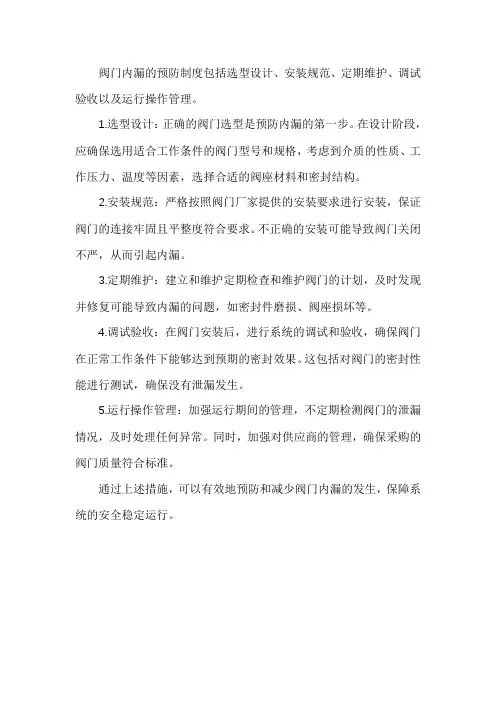 阀门内漏的预防制度包括选型设计、安装规范、定期维护、调试验收以及运行操作管理。

1.选型设计：正确的阀门选型是预防内漏的第一步。在设计阶段，应确保选用适合工作条件的阀门型号和规格，考虑到介质的性质、工作压力、温度等因素，选择合适的阀座材料和密封结构。

2.安装规范：严格按照阀门厂家提供的安装要求进行安装，保证阀门的连接牢固且平整度符合要求。不正确的安装可能导致阀门关闭不严，从而引起内漏。

3.定期维护：建立和维护定期检查和维护阀门的计划，及时发现并修复可能导致内漏的问题，如密封件磨损、阀座损坏等。

4.调试验收：在阀门安装后，进行系统的调试和验收，确保阀门在正常工作条件下能够达到预期的密封效果。这包括对阀门的密封性能进行测试，确保没有泄漏发生。

5.运行操作管理：加强运行期间的管理，不定期检测阀门的泄漏情况，及时处理任何异常。同时，加强对供应商的管理，确保采购的阀门质量符合标准。

通过上述措施，可以有效地预防和减少阀门内漏的发生，保障系统的安全稳定运行。